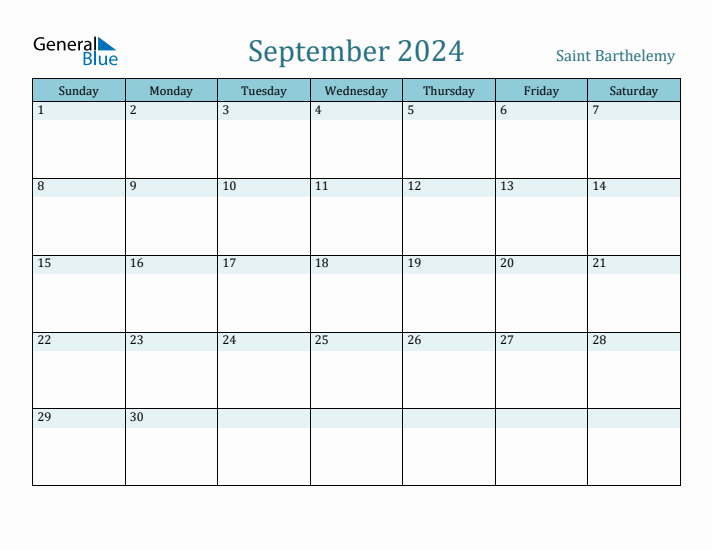 General Blue

September 2024

Saint Barthelemy

| Sunday | Monday | Tuesday | Wednesday | Thursday | Friday | Saturday |
|---|---|---|---|---|---|---|
| 1 | 2 | 3 | 4 | 5 | 6 | 7 |
| 8 | 9 | 10 | 11 | 12 | 13 | 14 |
| 15 | 16 | 17 | 18 | 19 | 20 | 21 |
| 22 | 23 | 24 | 25 | 26 | 27 | 28 |
| 29 | 30 | | | | | |